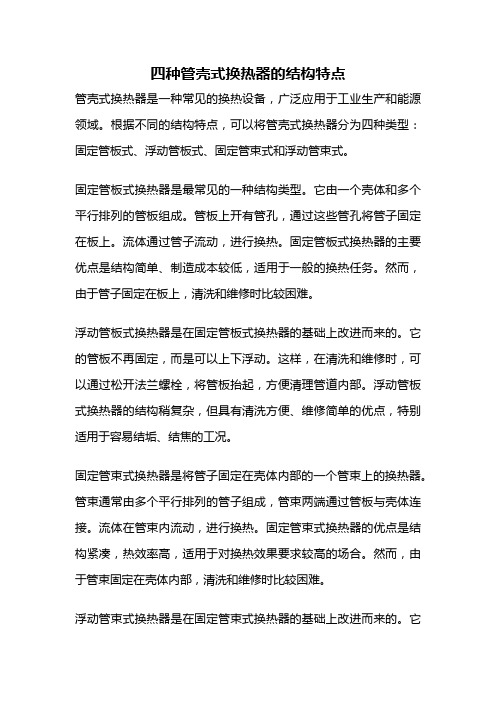 四种管壳式换热器的结构特点

管壳式换热器是一种常见的换热设备，广泛应用于工业生产和能源领域。根据不同的结构特点，可以将管壳式换热器分为四种类型：固定管板式、浮动管板式、固定管束式和浮动管束式。

固定管板式换热器是最常见的一种结构类型。它由一个壳体和多个平行排列的管板组成。管板上开有管孔，通过这些管孔将管子固定在板上。流体通过管子流动，进行换热。固定管板式换热器的主要优点是结构简单、制造成本较低，适用于一般的换热任务。然而，由于管子固定在板上，清洗和维修时比较困难。

浮动管板式换热器是在固定管板式换热器的基础上改进而来的。它的管板不再固定，而是可以上下浮动。这样，在清洗和维修时，可以通过松开法兰螺栓，将管板抬起，方便清理管道内部。浮动管板式换热器的结构稍复杂，但具有清洗方便、维修简单的优点，特别适用于容易结垢、结焦的工况。

固定管束式换热器是将管子固定在壳体内部的一个管束上的换热器。管束通常由多个平行排列的管子组成，管束两端通过管板与壳体连接。流体在管束内流动，进行换热。固定管束式换热器的优点是结构紧凑，热效率高，适用于对换热效果要求较高的场合。然而，由于管束固定在壳体内部，清洗和维修时比较困难。

浮动管束式换热器是在固定管束式换热器的基础上改进而来的。它